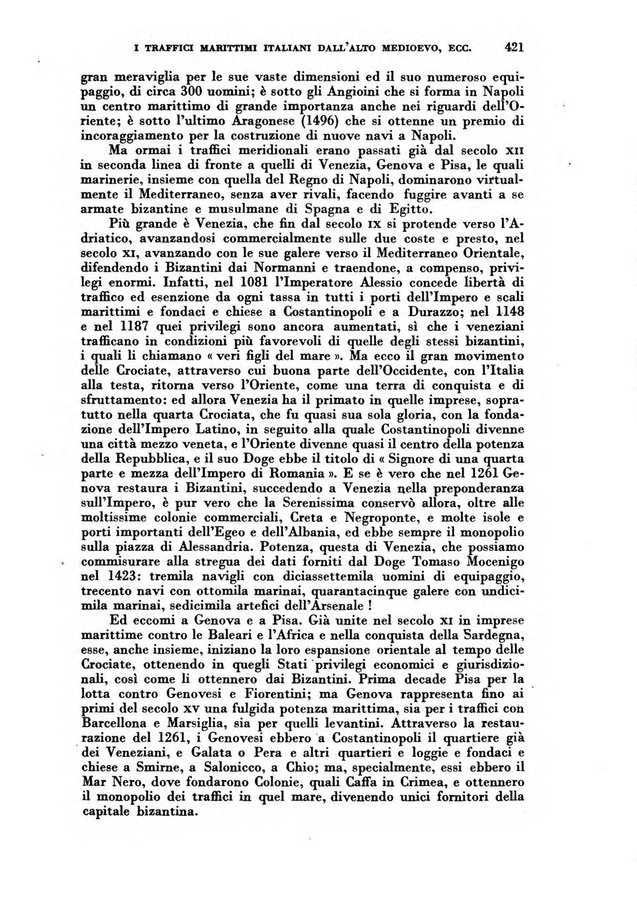 I TRAFFICI MARITTIMI ITALIANI DALL'ALTO MEDIOEVO, ECC. 421

gran meraviglia per le sue vaste dimensioni ed il suo numeroso equipaggio, di circa 300 uomini; è sotto gli Angioini che si forma in Napoli un centro marittimo di grande importanza anche nei riguardi dell'Oriente; è sotto l'ultimo Aragonese (1496) che si ottenne un premio di incoraggiamento per la costruzione di nuove navi a Napoli.

Ma ormai i traffici meridionali erano passati già dal secolo XII in seconda linea di fronte a quelli di Venezia, Genova e Pisa, le quali marinerie, insieme con quella del Regno di Napoli, dominarono virtualmente il Mediterraneo, senza aver rivali, facendo fuggire avanti a se armate bizantine e musulmane di Spagna e di Egitto.

Più grande è Venezia, che fin dal secolo IX si protende verso l'Adriatico, avanzandosi commercialmente sulle due coste e presto, nel secolo XI, avanzando con le sue galere verso il Mediterraneo Orientale, difendendo i Bizantini dai Normanni e traendone, a compenso, privilegi enormi. Infatti, nel 1081 l'Imperatore Alessio concede libertà di traffico ed esenzione da ogni tassa in tutti i porti dell'Impero e scali marittimi e fondaci e chiese a Costantinopoli e a Durazzo; nel 1148 e nel 1187 quei privilegi sono ancora aumentati, sì che i veneziani trafficano in condizioni più favorevoli di quelle degli stessi bizantini, i quali li chiamano « veri figli del mare ». Ma ecco il gran movimento delle Crociate, attraverso cui buona parte dell'Occidente, con l'Italia alla testa, ritorna verso l'Oriente, come una terra di conquista e di sfruttamento: ed allora Venezia ha il primato in quelle imprese, soprattutto nella quarta Crociata, che fu quasi sua sola gloria, con la fondazione dell'Impero Latino, in seguito alla quale Costantinopoli divenne una città mezzo veneta, e l'Oriente divenne quasi il centro della potenza della Repubblica, e il suo Doge ebbe il titolo di « Signore di una quarta parte e mezza dell'Impero di Romania ». E se è vero che nel 1261 Genova restaura i Bizantini, succedendo a Venezia nella preponderanza sull'Impero, è pur vero che la Serenissima conservò allora, oltre alle moltissime colonie commerciali, Creta e Negroponte, e molte isole e porti importanti dell'Egeo e dell'Albania, ed ebbe sempre il monopolio sulla piazza di Alessandria. Potenza, questa di Venezia, che possiamo commisurare alla stregua dei dati forniti dal Doge Tomaso Mocenigo nel 1423: tremila navigli con diciassettemila uomini di equipaggio, trecento navi con ottomila marinai, quarantacinque galere con undicimila marinai, sedicimila artefici dell'Arsenale !

Ed eccomi a Genova e a Pisa. Già unite nel secolo XI in imprese marittime contro le Baleari e l'Africa e nella conquista della Sardegna, esse, anche insieme, iniziano la loro espansione orientale al tempo delle Crociate, ottenendo in quegli Stati privilegi economici e giurisdizionali, così come li ottennero dai Bizantini. Prima decade Pisa per la lotta contro Genovesi e Fiorentini; ma Genova rappresenta fino ai primi del secolo XV una fulgida potenza marittima, sia per i traffici con Barcellona e Marsiglia, sia per quelli levantini. Attraverso la restaurazione del 1261, i Genovesi ebbero a Costantinopoli il quartiere già dei Veneziani, e Galata o Pera e altri quartieri e loggie e fondaci e chiese a Smirne, a Salonicco, a Chio; ma, specialmente, essi ebbero il Mar Nero, dove fondarono Colonie, quali Caffa in Crimea, e ottennero il monopolio dei traffici in quel mare, divenendo unici fornitori della capitale bizantina.